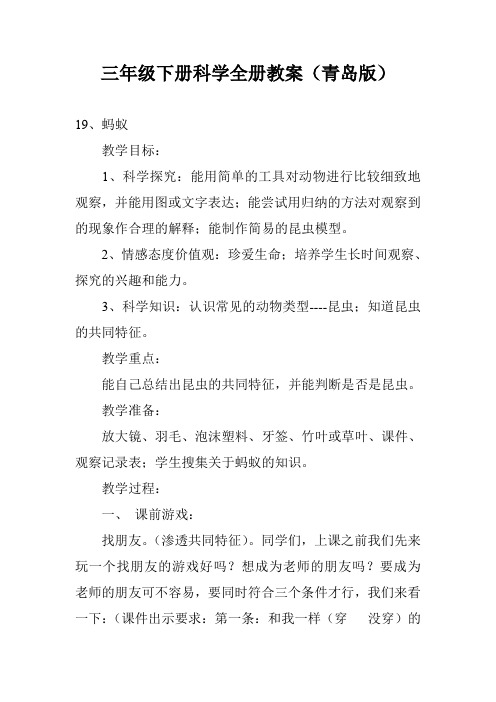 三年级下册科学全册教案（青岛版）

19、蚂蚁

教学目标：

1、科学探究：能用简单的工具对动物进行比较细致地观察，并能用图或文字表达；能尝试用归纳的方法对观察到的现象作合理的解释；能制作简易的昆虫模型。

2、情感态度价值观：珍爱生命；培养学生长时间观察、探究的兴趣和能力。

3、科学知识：认识常见的动物类型----昆虫；知道昆虫的共同特征。

教学重点：

能自己总结出昆虫的共同特征，并能判断是否是昆虫。

教学准备：

放大镜、羽毛、泡沫塑料、牙签、竹叶或草叶、课件、观察记录表；学生搜集关于蚂蚁的知识。

教学过程：

一、 课前游戏：

找朋友。（渗透共同特征）。同学们，上课之前我们先来玩一个找朋友的游戏好吗？想成为老师的朋友吗？要成为老师的朋友可不容易，要同时符合三个条件才行，我们来看一下：（课件出示要求：第一条：和我一样（穿 没穿）的